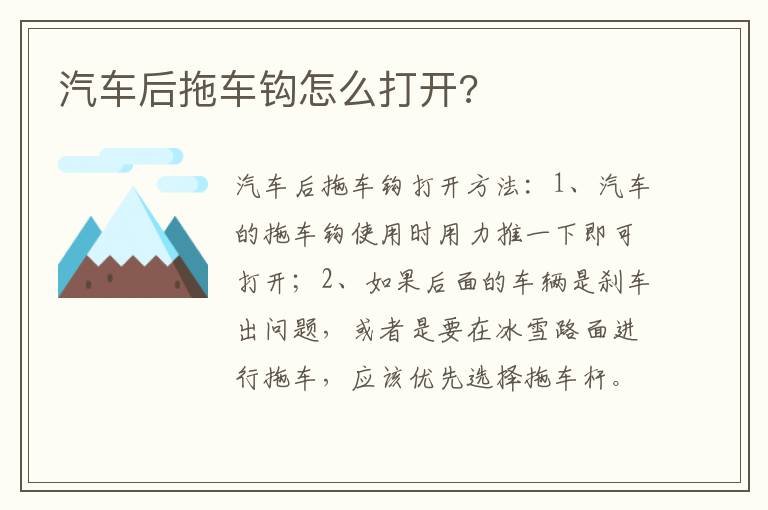 汽车后拖车钩怎么打开?

汽车后拖车钩打开方法:1、汽车的拖车钩使用时用力推一下即可打开;2、如果后面的车辆是刹车出问题,或者是要在冰雪路面进行拖车,应该优先选择拖车杆。